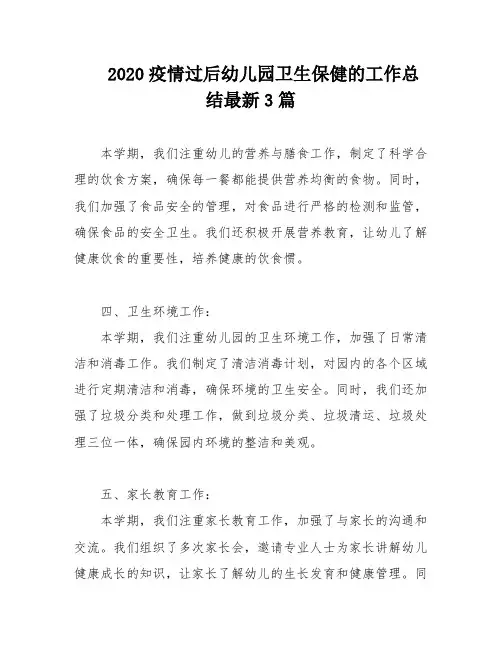 2020 疫情过后幼儿园卫生保健的工作总结最新 3 篇

本学期，我们注重幼儿的营养与膳食工作，制定了科学合理的饮食方案，确保每一餐都能提供营养均衡的食物。同时，我们加强了食品安全的管理，对食品进行严格的检测和监管，确保食品的安全卫生。我们还积极开展营养教育，让幼儿了解健康饮食的重要性，培养健康的饮食惯。

四、卫生环境工作：

本学期，我们注重幼儿园的卫生环境工作，加强了日常清洁和消毒工作。我们制定了清洁消毒计划，对园内的各个区域进行定期清洁和消毒，确保环境的卫生安全。同时，我们还加强了垃圾分类和处理工作，做到垃圾分类、垃圾清运、垃圾处理三位一体，确保园内环境的整洁和美观。

五、家长教育工作：

本学期，我们注重家长教育工作，加强了与家长的沟通和交流。我们组织了多次家长会，邀请专业人士为家长讲解幼儿健康成长的知识，让家长了解幼儿的生长发育和健康管理。同